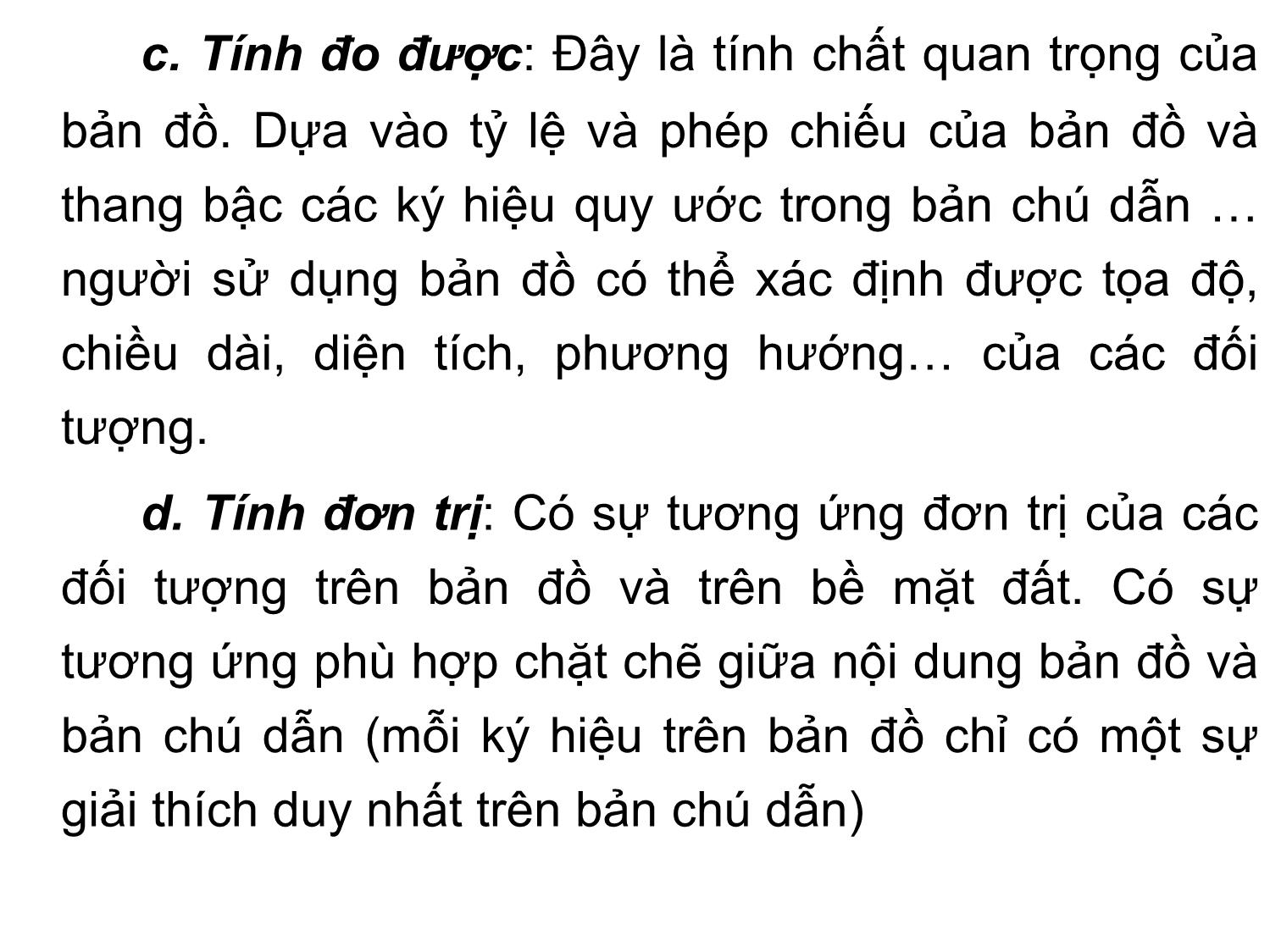 c. Tính đo được: Đây là tính chất quan trọng của bản đồ. Dựa vào tỷ lệ và phép chiếu của bản đồ và thang bậc các ký hiệu quy ước trong bản chú dẫn … người sử dụng bản đồ có thể xác định được tọa độ, chiều dài, diện tích, phương hướng… của các đối tượng.

d. Tính đơn trị: Có sự tương ứng đơn trị của các đối tượng trên bản đồ và trên bề mặt đất. Có sự tương ứng phù hợp chặt chẽ giữa nội dung bản đồ và bản chú dẫn (mỗi ký hiệu trên bản đồ chỉ có một sự giải thích duy nhất trên bản chú dẫn)